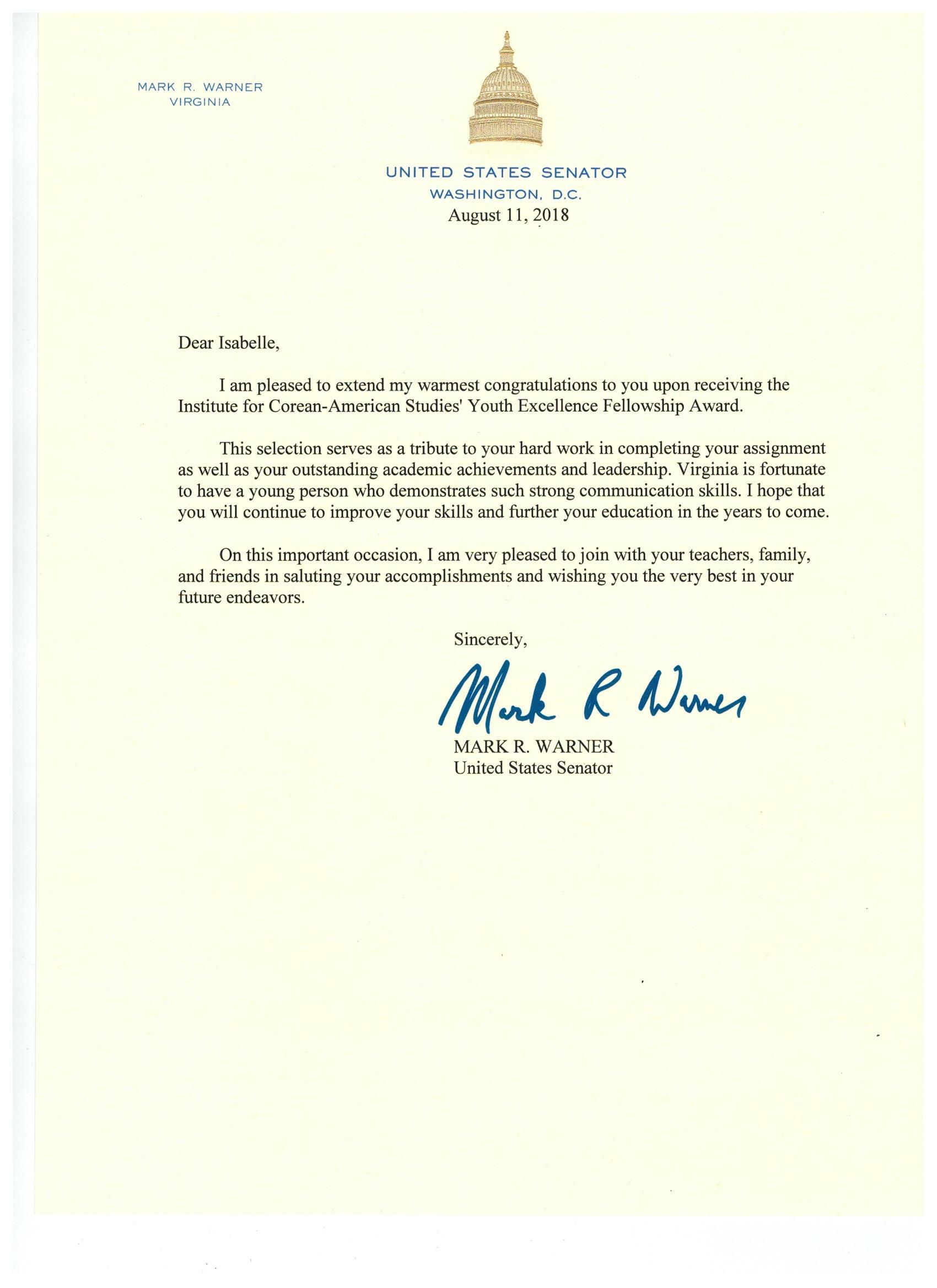 MARK R. WARNER
VIRGINIA

UNITED STATES SENATOR
WASHINGTON, D.C.

August 11, 2018

Dear Isabelle,

I am pleased to extend my warmest congratulations to you upon receiving the Institute for Corean-American Studies' Youth Excellence Fellowship Award.

This selection serves as a tribute to your hard work in completing your assignment as well as your outstanding academic achievements and leadership. Virginia is fortunate to have a young person who demonstrates such strong communication skills. I hope that you will continue to improve your skills and further your education in the years to come.

On this important occasion, I am very pleased to join with your teachers, family, and friends in saluting your accomplishments and wishing you the very best in your future endeavors.

Sincerely,

Mark R Warner

MARK R. WARNER
United States Senator